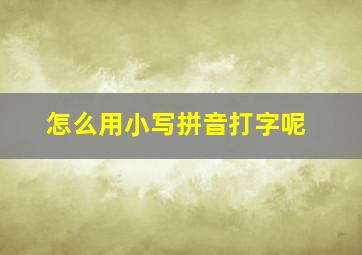 怎么用小写拼音打字呢